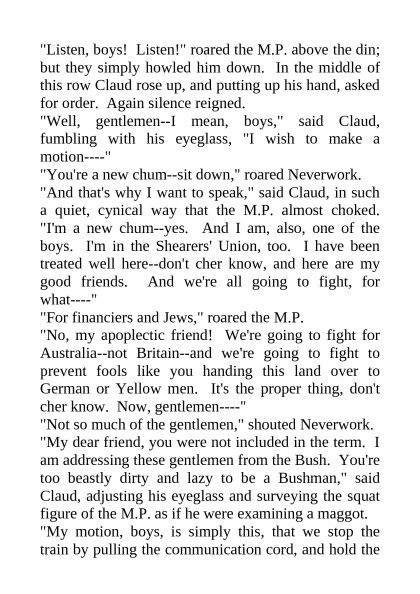 "Listen, boys! Listen!" roared the M.P. above the din; but they simply howled him down. In the middle of this row Claud rose up, and putting up his hand, asked for order. Again silence reigned.

"Well, gentlemen--I mean, boys," said Claud, fumbling with his eyeglass, "I wish to make a motion----"

"You're a new chum--sit down," roared Neverwork.

"And that's why I want to speak," said Claud, in such a quiet, cynical way that the M.P. almost choked. "I'm a new chum--yes. And I am, also, one of the boys. I'm in the Shearers' Union, too. I have been treated well here--don't cher know, and here are my good friends. And we're all going to fight, for what----"

"For financiers and Jews," roared the M.P.

"No, my apoplectic friend! We're going to fight for Australia--not Britain--and we're going to fight to prevent fools like you handing this land over to German or Yellow men. It's the proper thing, don't cher know. Now, gentlemen----"

"Not so much of the gentlemen," shouted Neverwork.

"My dear friend, you were not included in the term. I am addressing these gentlemen from the Bush. You're too beastly dirty and lazy to be a Bushman," said Claud, adjusting his eyeglass and surveying the squat figure of the M.P. as if he were examining a maggot.

"My motion, boys, is simply this, that we stop the train by pulling the communication cord, and hold the